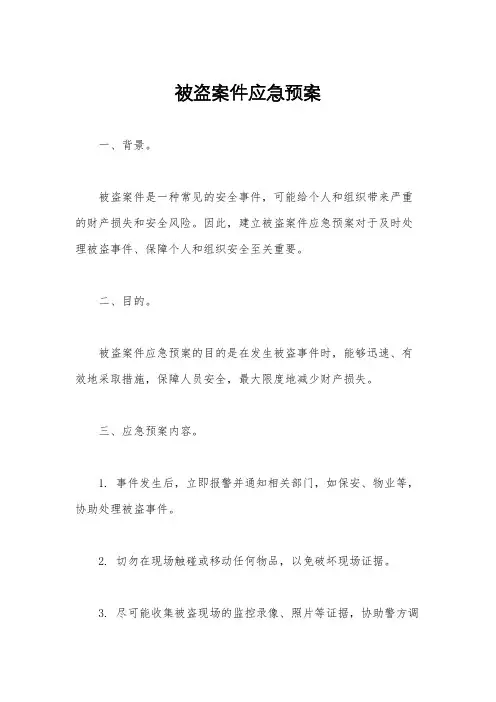 被盗案件应急预案

一、背景。

被盗案件是一种常见的安全事件，可能给个人和组织带来严重的财产损失和安全风险。因此，建立被盗案件应急预案对于及时处理被盗事件、保障个人和组织安全至关重要。

二、目的。

被盗案件应急预案的目的是在发生被盗事件时，能够迅速、有效地采取措施，保障人员安全，最大限度地减少财产损失。

三、应急预案内容。

1. 事件发生后，立即报警并通知相关部门，如保安、物业等，协助处理被盗事件。

2. 切勿在现场触碰或移动任何物品，以免破坏现场证据。

3. 尽可能收集被盗现场的监控录像、照片等证据，协助警方调